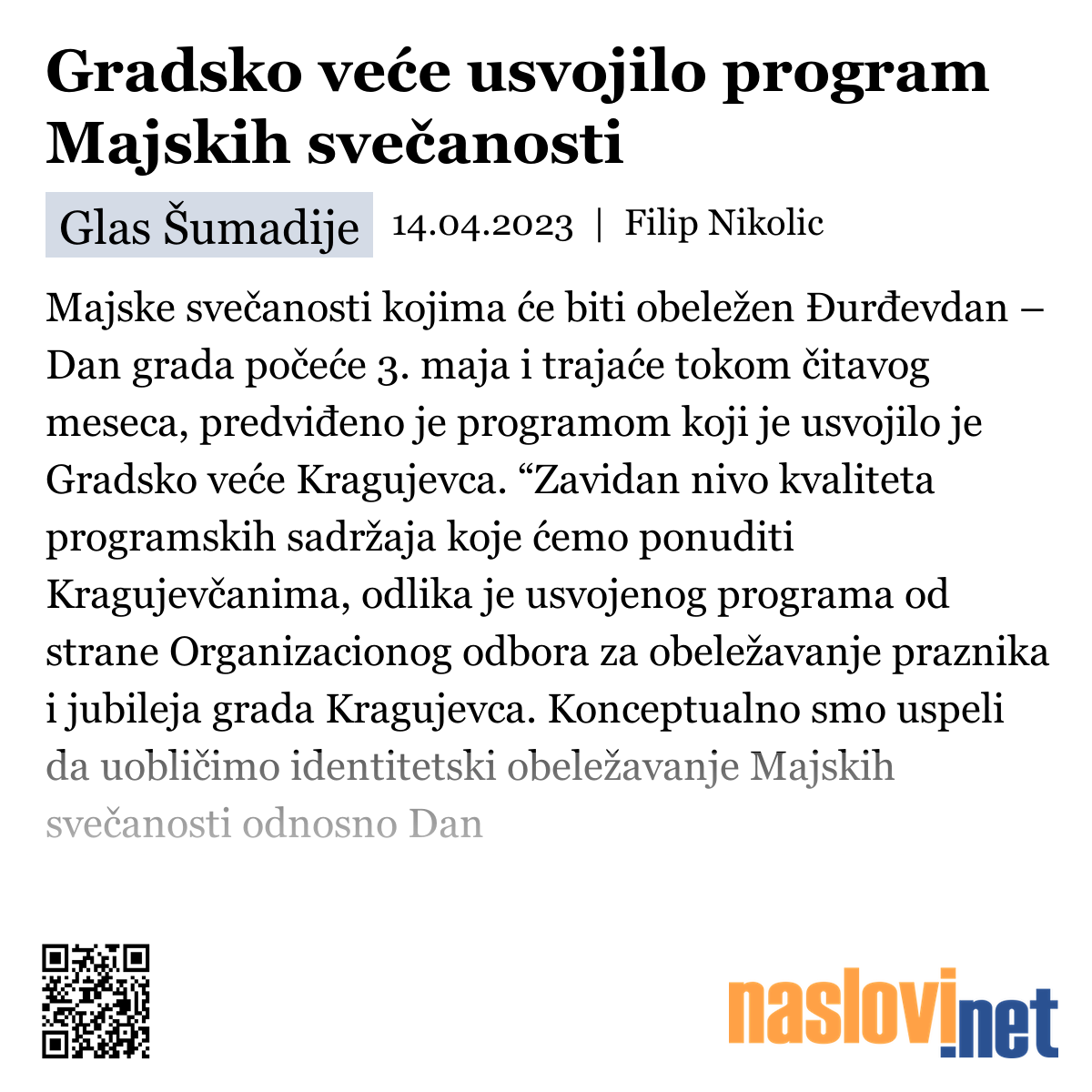 Gradsko veće usvojilo program Majskih svečanosti

Glas Šumadije 14.04.2023 | Filip Nikolic

Majske svečanosti kojima će biti obeležen Đurđevdan – Dan grada počeće 3. maja i trajaće tokom čitavog meseca, predviđeno je programom koji je usvojilo je Gradsko veće Kragujevca. “Zavidan nivo kvaliteta programskih sadržaja koje ćemo ponuditi Kragujevčanima, odlika je usvojenog programa od strane Organizacionog odbora za obeležavanje praznika i jubileja grada Kragujevca. Konceptualno smo uspeli da uobličimo identitetski obeležavanje Majskih svečanosti odnosno Dan

naslovi.net